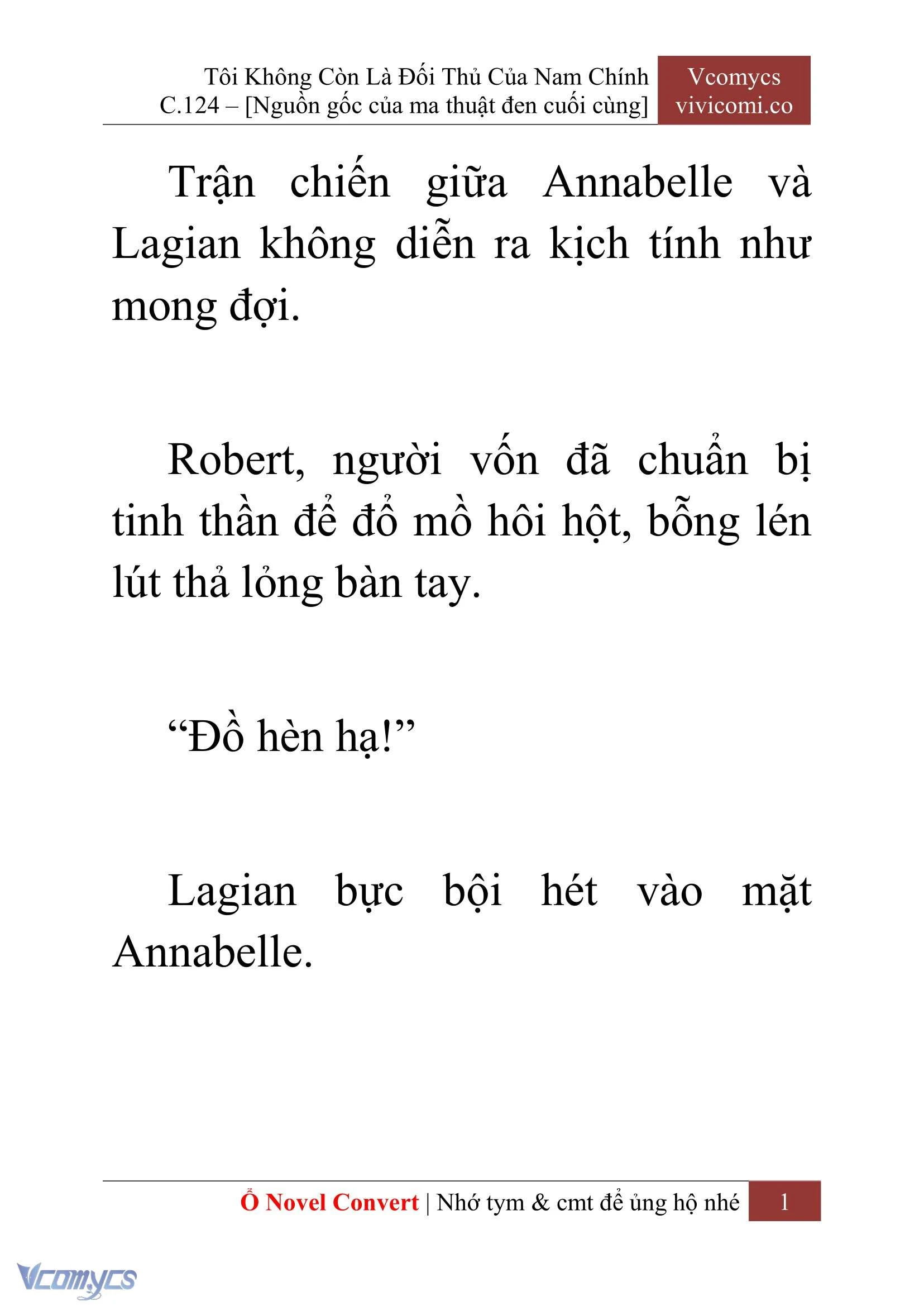 Tôi Không Còn Là Đối Thủ Của Nam Chính
C.124 – [Nguồn gốc của ma thuật đen cuối cùng]

Vcomycs
vivicomi.co

Trận chiến giữa Annabelle và Lagian không diễn ra kịch tính như mong đợi.

Robert, người vốn đã chuẩn bị tinh thần để đổ mồ hôi hột, bỗng lén lút thả lỏng bàn tay.

“Đồ hèn hạ!”

Lagian bực bội hét vào mặt Annabelle.

Ổ Novel Convert | Nhớ tym & cmt để ủng hộ nhé 1

Vcomycs